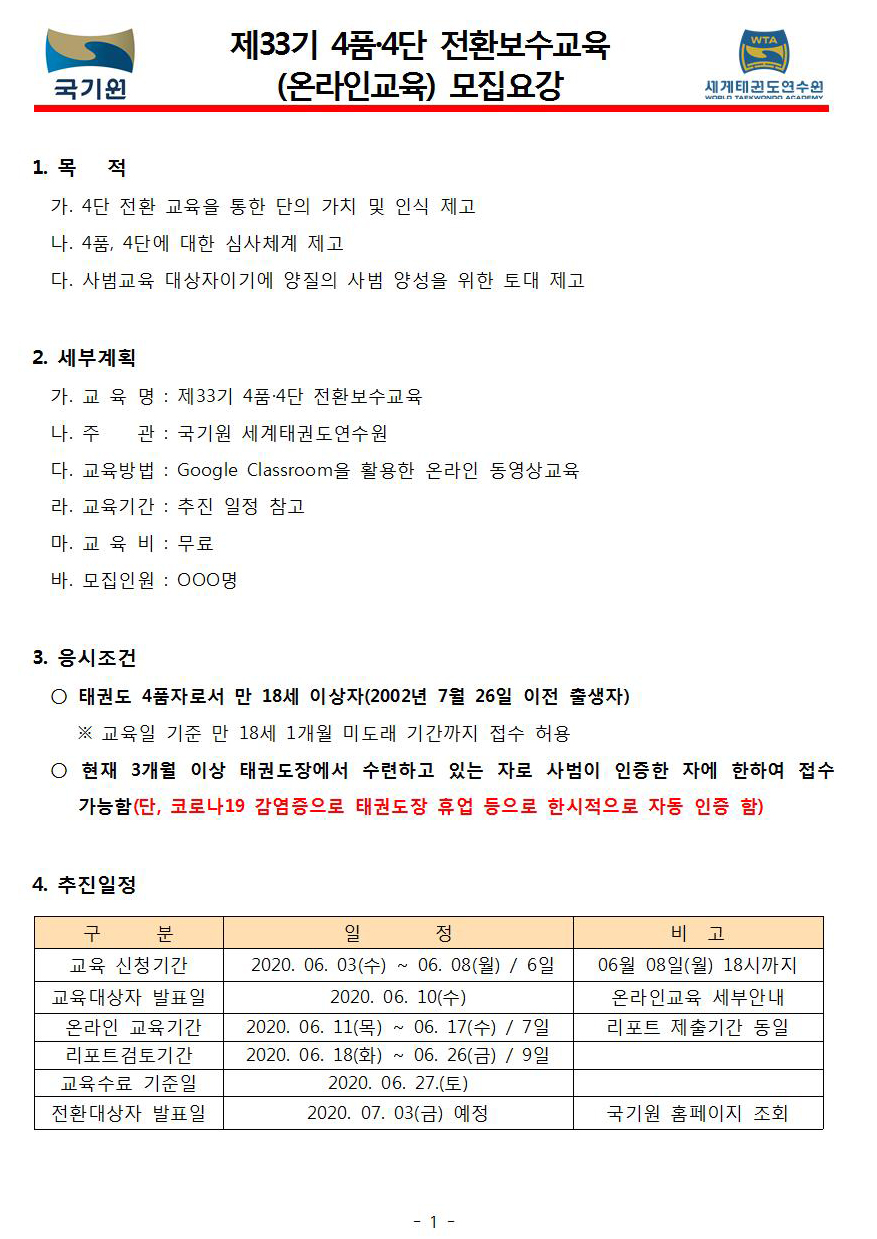 국기원

제33기 4품·4단 전환보수교육 (온라인교육) 모집요강

WTA
세계태권도연수원
WORLD TAEKWONDO ACADEMY

1. 목 적

가. 4단 전환 교육을 통한 단의 가치 및 인식 제고

나. 4품, 4단에 대한 심사체계 제고

다. 사범교육 대상자이기에 양질의 사범 양성을 위한 토대 제고

2. 세부계획

가. 교 육 명 : 제33기 4품·4단 전환보수교육

나. 주 관 : 국기원 세계태권도연수원

다. 교육방법 : Google Classroom을 활용한 온라인 동영상교육

라. 교육기간 : 추진 일정 참고

마. 교 육 비 : 무료

바. 모집인원 : OOO명

3. 응시조건

○ 태권도 4품자로서 만 18세 이상자(2002년 7월 26일 이전 출생자)

※ 교육일 기준 만 18세 1개월 미도래 기간까지 접수 허용

○ 현재 3개월 이상 태권도장에서 수련하고 있는 자로 사범이 인증한 자에 한하여 접수 가능함(단, 코로나19 감염증으로 태권도장 휴업 등으로 한시적으로 자동 인증 함)

4. 추진일정

| 구 분 | 일 정 | 비 고 |
|---|---|---|
| 교육 신청기간 | 2020. 06. 03(수) ~ 06. 08(월) / 6일 | 06월 08일(월) 18시까지 |
| 교육대상자 발표일 | 2020. 06. 10(수) | 온라인교육 세부안내 |
| 온라인 교육기간 | 2020. 06. 11(목) ~ 06. 17(수) / 7일 | 리포트 제출기간 동일 |
| 리포트검토기간 | 2020. 06. 18(화) ~ 06. 26(금) / 9일 | |
| 교육수료 기준일 | 2020. 06. 27.(토) | |
| 전환대상자 발표일 | 2020. 07. 03(금) 예정 | 국기원 홈페이지 조회 |

- 1 -